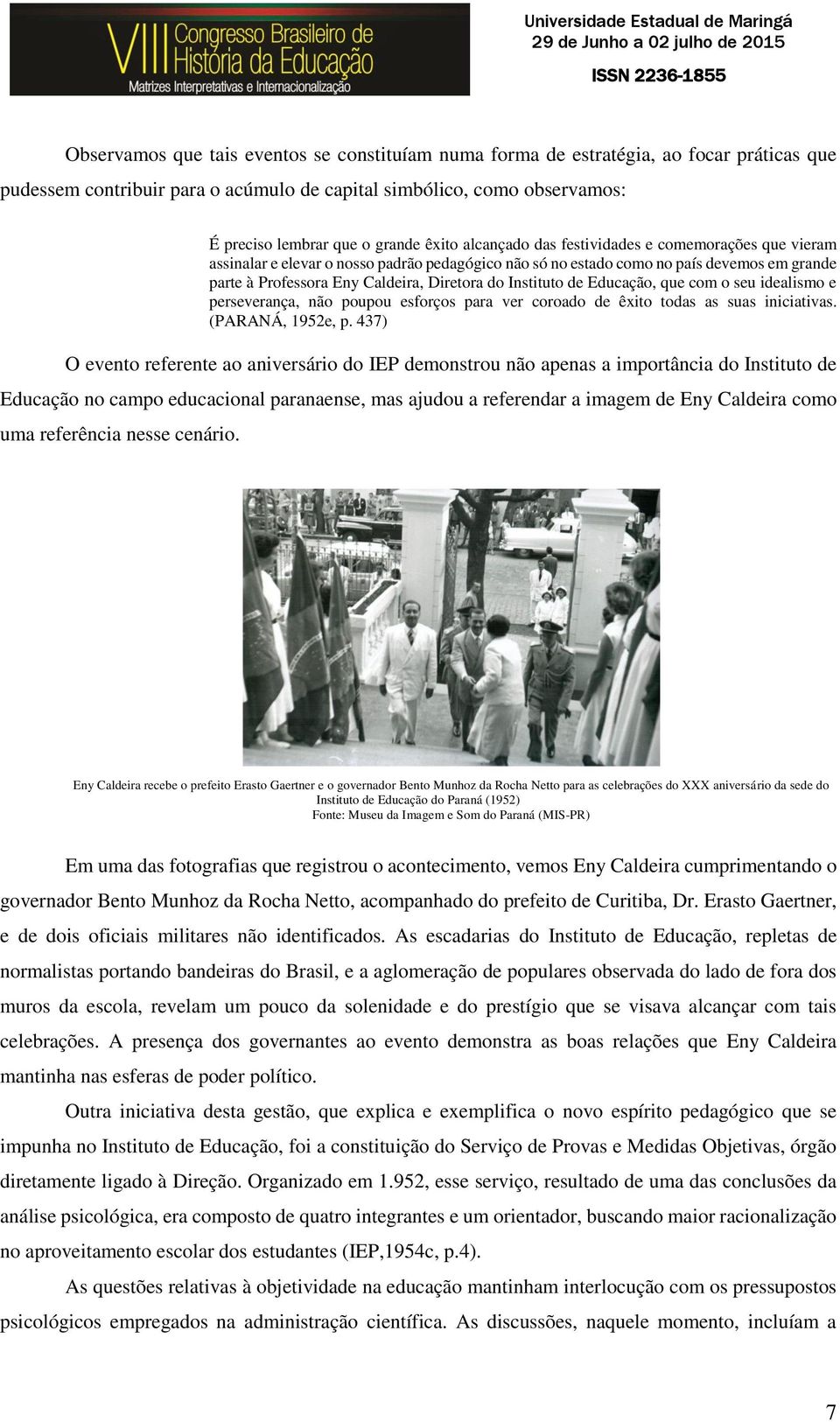 VIII Congresso Brasileiro de História da Educação
Matrizes Interpretativas e Internacionalização

Universidade Estadual de Maringá
29 de Junho a 02 julho de 2015
ISSN 2236-1855

Observamos que tais eventos se constituíam numa forma de estratégia, ao focar práticas que pudessem contribuir para o acúmulo de capital simbólico, como observamos:

É preciso lembrar que o grande êxito alcançado das festividades e comemorações que vieram assinalar e elevar o nosso padrão pedagógico não só no estado como no país devemos em grande parte à Professora Eny Caldeira, Diretora do Instituto de Educação, que com o seu idealismo e perseverança, não poupou esforços para ver coroado de êxito todas as suas iniciativas. (PARANÁ, 1952e, p. 437)

O evento referente ao aniversário do IEP demonstrou não apenas a importância do Instituto de Educação no campo educacional paranaense, mas ajudou a referendar a imagem de Eny Caldeira como uma referência nesse cenário.

Eny Caldeira recebe o prefeito Erasto Gaertner e o governador Bento Munhoz da Rocha Netto para as celebrações do XXX aniversário da sede do Instituto de Educação do Paraná (1952)
Fonte: Museu da Imagem e Som do Paraná (MIS-PR)

Em uma das fotografias que registrou o acontecimento, vemos Eny Caldeira cumprimentando o governador Bento Munhoz da Rocha Netto, acompanhado do prefeito de Curitiba, Dr. Erasto Gaertner, e de dois oficiais militares não identificados. As escadarias do Instituto de Educação, repletas de normalistas portando bandeiras do Brasil, e a aglomeração de populares observada do lado de fora dos muros da escola, revelam um pouco da solenidade e do prestígio que se visava alcançar com tais celebrações. A presença dos governantes ao evento demonstra as boas relações que Eny Caldeira mantinha nas esferas de poder político.

Outra iniciativa desta gestão, que explica e exemplifica o novo espírito pedagógico que se impunha no Instituto de Educação, foi a constituição do Serviço de Provas e Medidas Objetivas, órgão diretamente ligado à Direção. Organizado em 1.952, esse serviço, resultado de uma das conclusões da análise psicológica, era composto de quatro integrantes e um orientador, buscando maior racionalização no aproveitamento escolar dos estudantes (IEP,1954c, p.4).

As questões relativas à objetividade na educação mantinham interlocução com os pressupostos psicológicos empregados na administração científica. As discussões, naquele momento, incluíam a

7